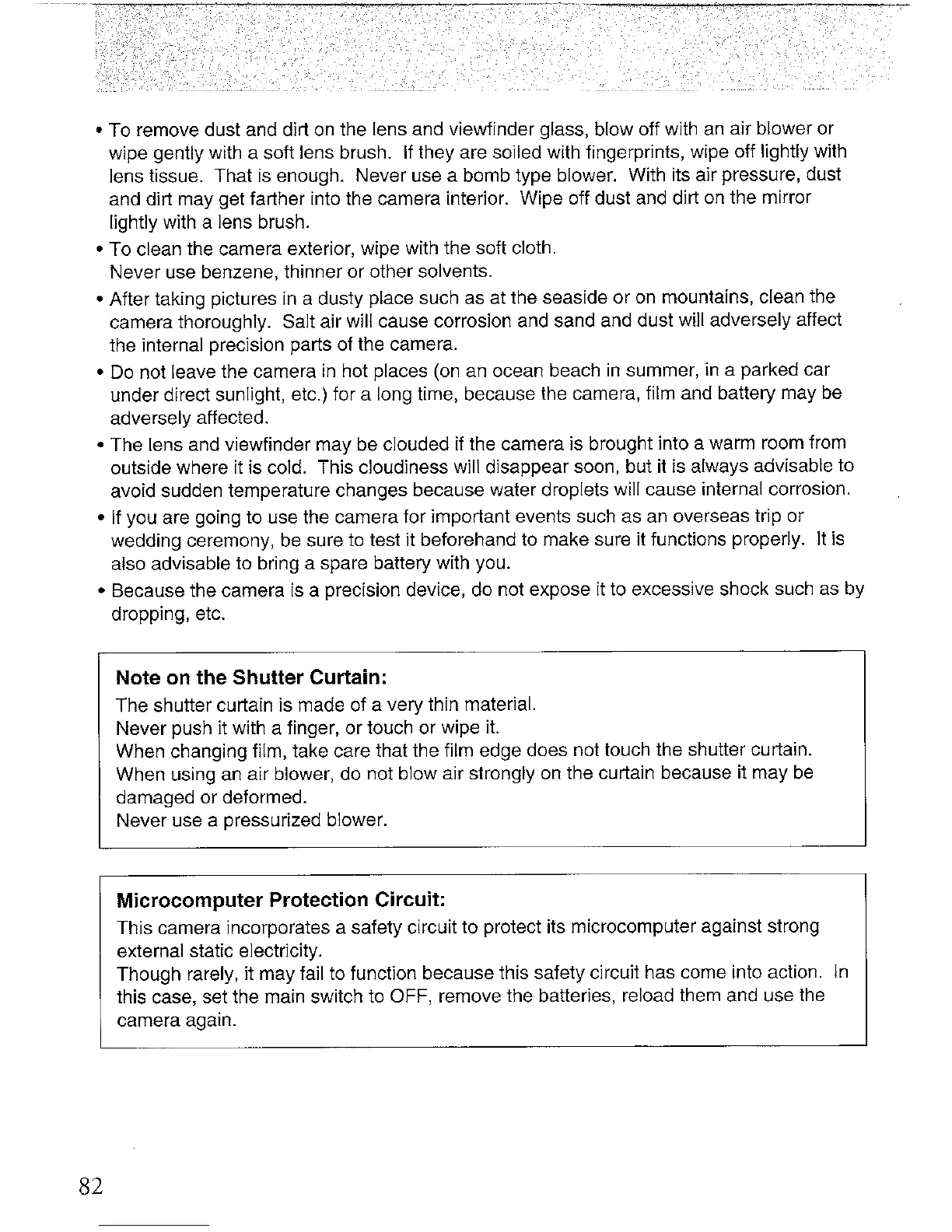 • To remove dust and dirt on the lens and viewfinder glass, blow off with an air blower or wipe gently with a soft lens brush. If they are soiled with fingerprints, wipe off lightly with lens tissue. That is enough. Never use a bomb type blower. With its air pressure, dust and dirt may get farther into the camera interior. Wipe off dust and dirt on the mirror lightly with a lens brush.
• To clean the camera exterior, wipe with the soft cloth. Never use benzene, thinner or other solvents.
• After taking pictures in a dusty place such as at the seaside or on mountains, clean the camera thoroughly. Salt air will cause corrosion and sand and dust will adversely affect the internal precision parts of the camera.
• Do not leave the camera in hot places (on an ocean beach in summer, in a parked car under direct sunlight, etc.) for a long time, because the camera, film and battery may be adversely affected.
• The lens and viewfinder may be clouded if the camera is brought into a warm room from outside where it is cold. This cloudiness will disappear soon, but it is always advisable to avoid sudden temperature changes because water droplets will cause internal corrosion.
• If you are going to use the camera for important events such as an overseas trip or wedding ceremony, be sure to test it beforehand to make sure it functions properly. It is also advisable to bring a spare battery with you.
• Because the camera is a precision device, do not expose it to excessive shock such as by dropping, etc.

Note on the Shutter Curtain:
The shutter curtain is made of a very thin material.
Never push it with a finger, or touch or wipe it.
When changing film, take care that the film edge does not touch the shutter curtain.
When using an air blower, do not blow air strongly on the curtain because it may be damaged or deformed.
Never use a pressurized blower.

Microcomputer Protection Circuit:
This camera incorporates a safety circuit to protect its microcomputer against strong external static electricity.
Though rarely, it may fail to function because this safety circuit has come into action. In this case, set the main switch to OFF, remove the batteries, reload them and use the camera again.

82